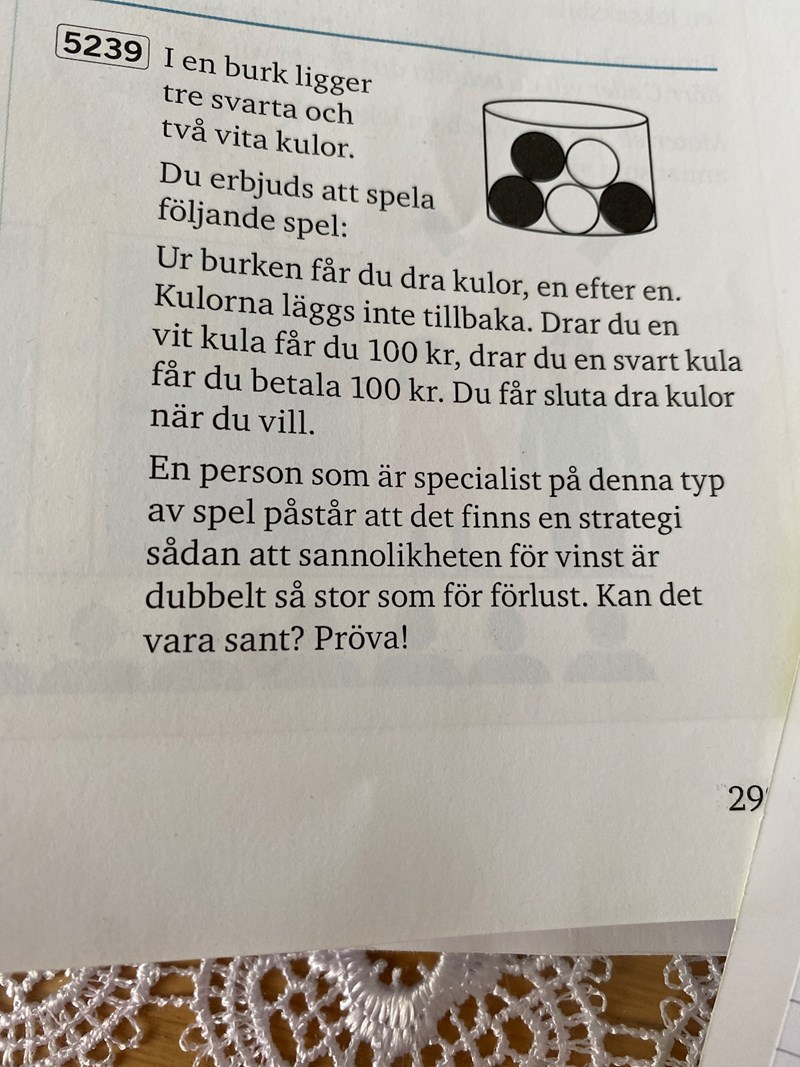 5239 I en burk ligger tre svarta och två vita kulor.

Du erbjuds att spela följande spel:

Ur burken får du dra kulor, en efter en. Kulorna läggs inte tillbaka. Drar du en vit kula får du 100 kr, drar du en svart kula får du betala 100 kr. Du får sluta dra kulor när du vill.

En person som är specialist på denna typ av spel påstår att det finns en strategi sådan att sannolikheten för vinst är dubbelt så stor som för förlust. Kan det vara sant? Pröva!

29